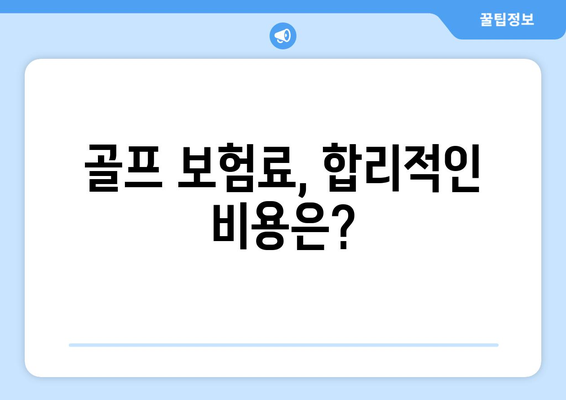 꿀팁정보

골프 보험료, 합리적인 비용은?